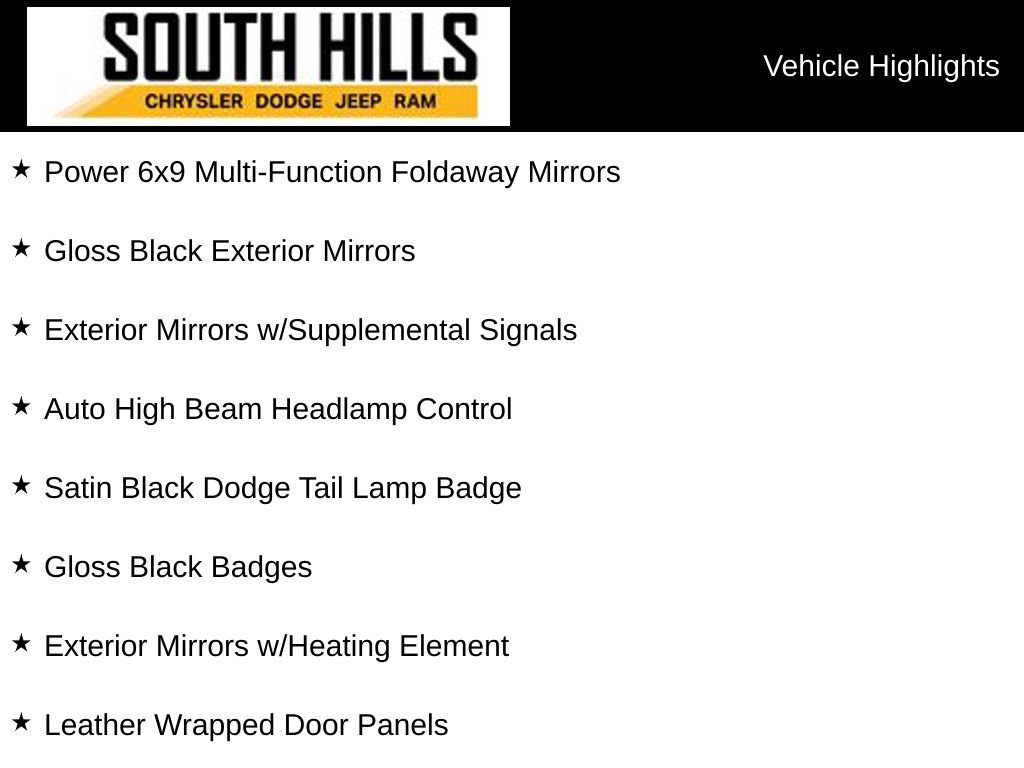 SOUTH HILLS
CHRYSLER DODGE JEEP RAM

Vehicle Highlights

★ Power 6x9 Multi-Function Foldaway Mirrors

★ Gloss Black Exterior Mirrors

★ Exterior Mirrors w/Supplemental Signals

★ Auto High Beam Headlamp Control

★ Satin Black Dodge Tail Lamp Badge

★ Gloss Black Badges

★ Exterior Mirrors w/Heating Element

★ Leather Wrapped Door Panels